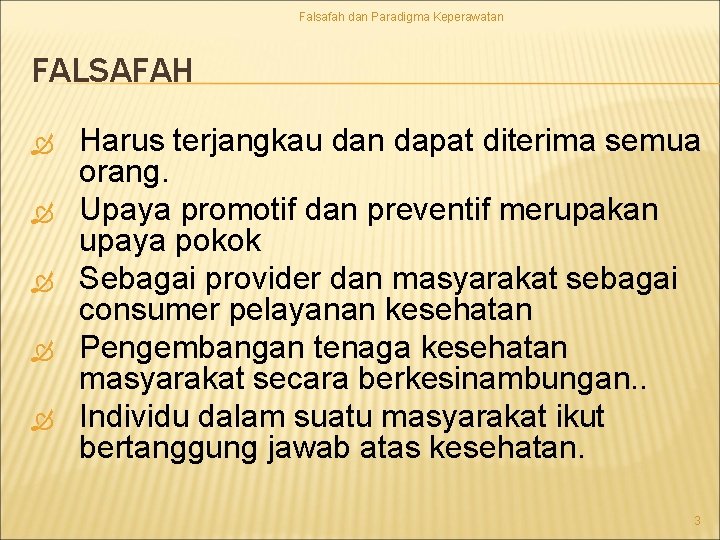 Falsafah dan Paradigma Keperawatan

FALSAFAH

Harus terjangkau dan dapat diterima semua orang.

Upaya promotif dan preventif merupakan upaya pokok

Sebagai provider dan masyarakat sebagai consumer pelayanan kesehatan

Pengembangan tenaga kesehatan masyarakat secara berkesinambungan..

Individu dalam suatu masyarakat ikut bertanggung jawab atas kesehatan.

3